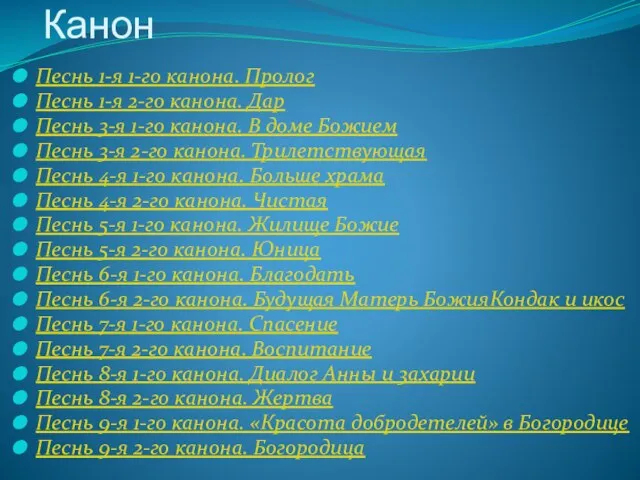 Канон

Песнь 1-я 1-го канона. Пролог
Песнь 1-я 2-го канона. Дар
Песнь 3-я 1-го канона. В доме Божием
Песнь 3-я 2-го канона. Трилетствующая
Песнь 4-я 1-го канона. Больше храма
Песнь 4-я 2-го канона. Чистая
Песнь 5-я 1-го канона. Жилище Божие
Песнь 5-я 2-го канона. Юница
Песнь 6-я 1-го канона. Благодать
Песнь 6-я 2-го канона. Будущая Матерь БожияКондак и икос
Песнь 7-я 1-го канона. Спасение
Песнь 7-я 2-го канона. Воспитание
Песнь 8-я 1-го канона. Диалог Анны и захарии
Песнь 8-я 2-го канона. Жертва
Песнь 9-я 1-го канона. «Красота добродетелей» в Богородице
Песнь 9-я 2-го канона. Богородица